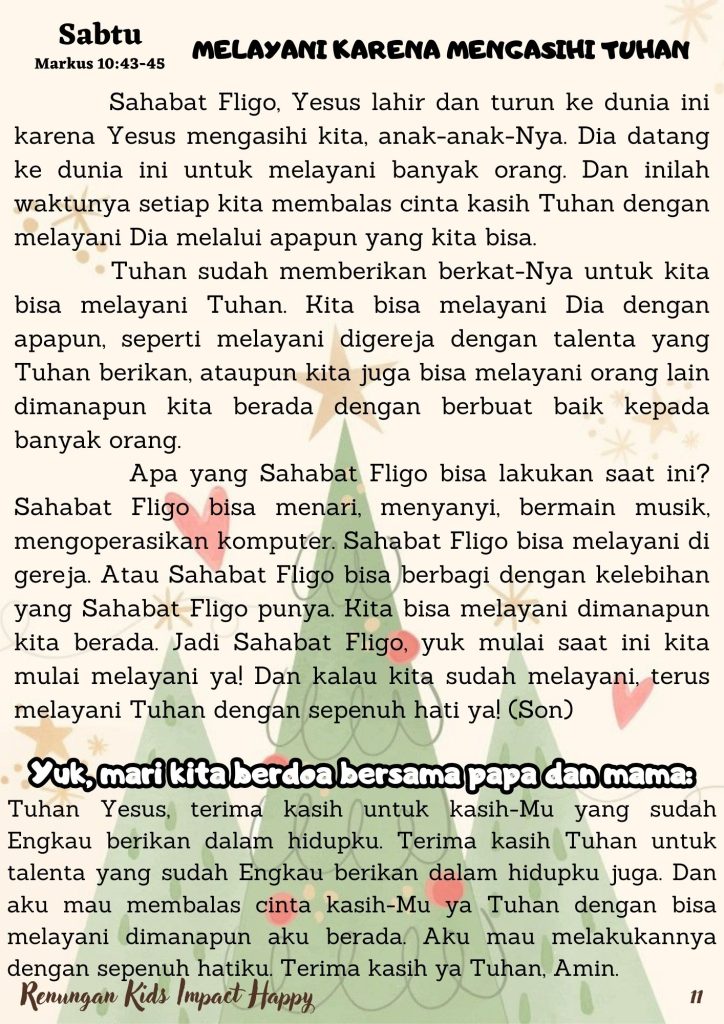 Sabtu
Markus 10:43-45

MELAYANI KARENA MENGASIHI TUHAN

Sahabat Fligo, Yesus lahir dan turun ke dunia ini karena Yesus mengasihi kita, anak-anak-Nya. Dia datang ke dunia ini untuk melayani banyak orang. Dan inilah waktunya setiap kita membalas cinta kasih Tuhan dengan melayani Dia melalui apapun yang kita bisa.

Tuhan sudah memberikan berkat-Nya untuk kita bisa melayani Tuhan. Kita bisa melayani Dia dengan apapun, seperti melayani digereja dengan talenta yang Tuhan berikan, ataupun kita juga bisa melayani orang lain dimanapun kita berada dengan berbuat baik kepada banyak orang.

Apa yang Sahabat Fligo bisa lakukan saat ini? Sahabat Fligo bisa menari, menyanyi, bermain musik, mengoperasikan komputer. Sahabat Fligo bisa melayani di gereja. Atau Sahabat Fligo bisa berbagi dengan kelebihan yang Sahabat Fligo punya. Kita bisa melayani dimanapun kita berada. Jadi Sahabat Fligo, yuk mulai saat ini kita mulai melayani ya! Dan kalau kita sudah melayani, terus melayani Tuhan dengan sepenuh hati ya! (Son)

Yuk, mari kita berdoa bersama papa dan mama:

Tuhan Yesus, terima kasih untuk kasih-Mu yang sudah Engkau berikan dalam hidupku. Terima kasih Tuhan untuk talenta yang sudah Engkau berikan dalam hidupku juga. Dan aku mau membalas cinta kasih-Mu ya Tuhan dengan bisa melayani dimanapun aku berada. Aku mau melakukannya dengan sepenuh hatiku. Terima kasih ya Tuhan, Amin.

Renungan Kids Impact Happy

11